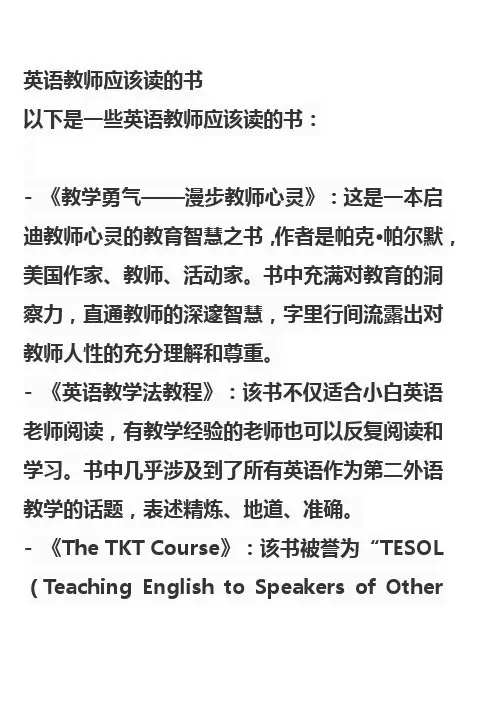 英语教师应该读的书
以下是一些英语教师应该读的书：

- 《教学勇气——漫步教师心灵》：这是一本启迪教师心灵的教育智慧之书，作者是帕克•帕尔默，美国作家、教师、活动家。书中充满对教育的洞察力，直通教师的深邃智慧，字里行间流露出对教师人性的充分理解和尊重。
- 《英语教学法教程》：该书不仅适合小白英语老师阅读，有教学经验的老师也可以反复阅读和学习。书中几乎涉及到了所有英语作为第二外语教学的话题，表述精炼、地道、准确。
- 《The TKT Course》：该书被誉为“TESOL（Teaching English to Speakers of Other